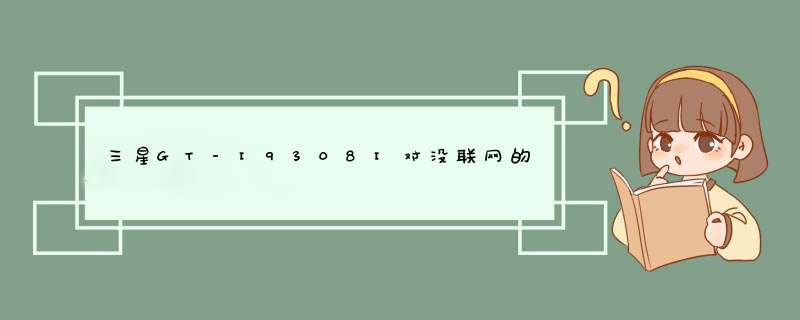 三星GT-I9308I对没联网的